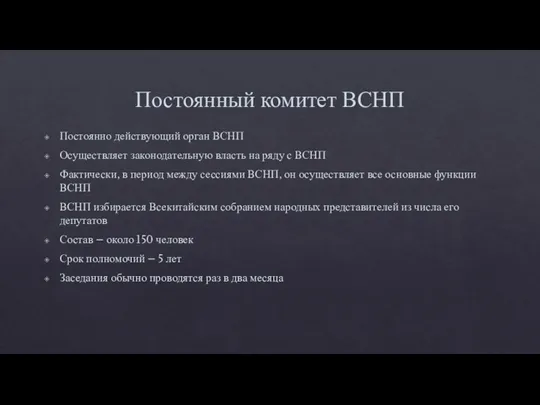 Постоянный комитет ВСНП

Постоянно действующий орган ВСНП

Осуществляет законодательную власть на ряду с ВСНП

Фактически, в период между сессиями ВСНП, он осуществляет все основные функции ВСНП

ВСНП избирается Всекитайским собранием народных представителей из числа его депутатов

Состав – около 150 человек

Срок полномочий – 5 лет

Заседания обычно проводятся раз в два месяца